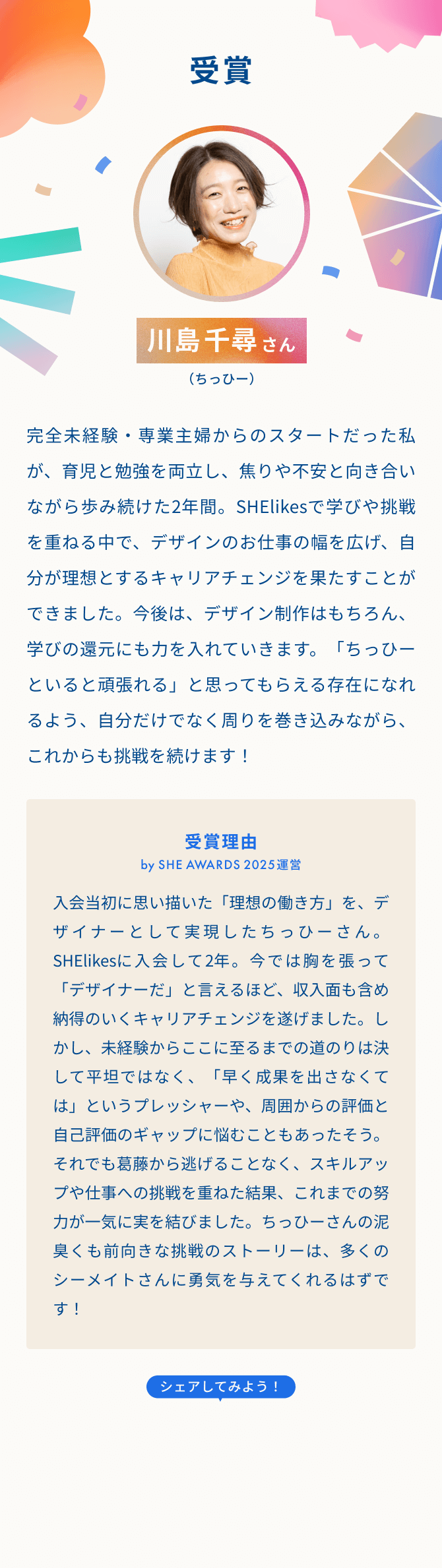 受賞

川島千尋さん
（ちっひー）

完全未経験・専業主婦からのスタートだった私が、育児と勉強を両立し、焦りや不安と向き合いながら歩み続けた2年間。SHElikesで学びや挑戦を重ねる中で、デザインのお仕事の幅を広げ、自分が理想とするキャリアチェンジを果たすことができました。今後は、デザイン制作はもちろん、学びの還元にも力を入れていきます。「ちっひーといると頑張れる」と思ってもらえる存在になれるよう、自分だけでなく周りを巻き込みながら、これからも挑戦を続けます！

受賞理由
by SHE AWARDS 2025運営

入会当初に思い描いた「理想の働き方」を、デザイナーとして実現したちっひーさん。SHElikesに入会して2年。今では胸を張って「デザイナーだ」と言えるほど、収入面も含め納得のいくキャリアチェンジを遂げました。しかし、未経験からここに至るまでの道のりは決して平坦ではなく、「早く成果を出さなくては」というプレッシャーや、周囲からの評価と自己評価のギャップに悩むこともあったそう。それでも葛藤から逃げることなく、スキルアップや仕事への挑戦を重ねた結果、これまでの努力が一気に実を結びました。ちっひーさんの泥臭くも前向きな挑戦のストーリーは、多くのシーメイトさんに勇気を与えてくれるはずです！

シェアしてみよう！